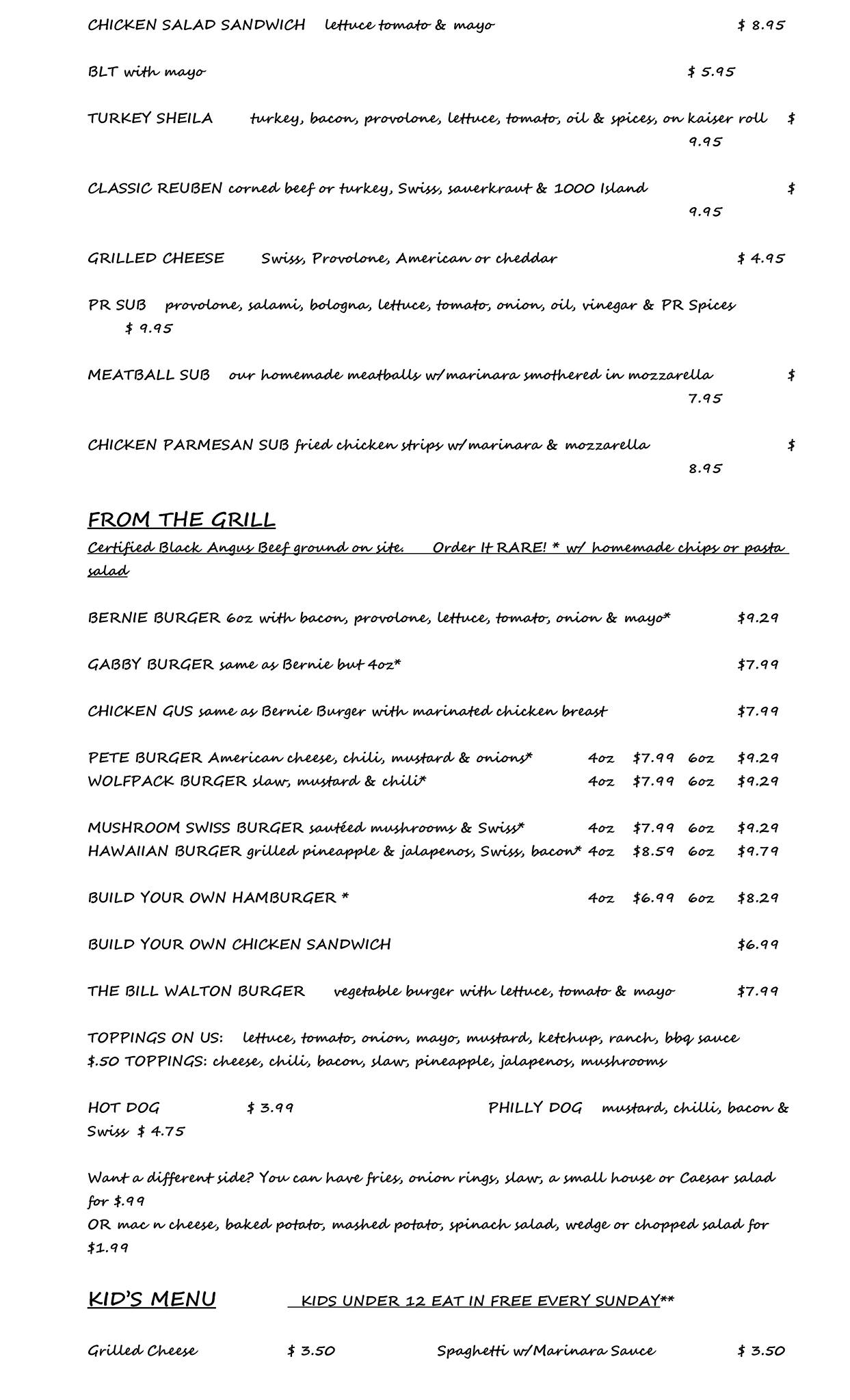 CHICKEN SALAD SANDWICH lettuce tomato & mayo $ 8.95

BLT with mayo $ 5.95

TURKEY SHEILA turkey, bacon, provolone, lettuce, tomato, oil & spices, on kaiser roll $ 9.95

CLASSIC REUBEN corned beef or turkey, Swiss, sauerkraut & 1000 Island $ 9.95

GRILLED CHEESE Swiss, Provolone, American or cheddar $ 4.95

PR SUB provolone, salami, bologna, lettuce, tomato, onion, oil, vinegar & PR Spices $ 9.95

MEATBALL SUB our homemade meatballs w/marinara smothered in mozzarella $ 7.95

CHICKEN PARMESAN SUB fried chicken strips w/marinara & mozzarella $ 8.95

FROM THE GRILL

Certified Black Angus Beef ground on site. Order It RARE! * w/ homemade chips or pasta salad

BERNIE BURGER 6oz with bacon, provolone, lettuce, tomato, onion & mayo* $9.29

GABBY BURGER same as Bernie but 4oz* $7.99

CHICKEN GUS same as Bernie Burger with marinated chicken breast $7.99

PETE BURGER American cheese, chili, mustard & onions* 4oz $7.99 6oz $9.29
WOLFPACK BURGER slaw, mustard & chili* 4oz $7.99 6oz $9.29

MUSHROOM SWISS BURGER sautéed mushrooms & Swiss* 4oz $7.99 6oz $9.29
HAWAIIAN BURGER grilled pineapple & jalapenos, Swiss, bacon* 4oz $8.59 6oz $9.79

BUILD YOUR OWN HAMBURGER * 4oz $6.99 6oz $8.29

BUILD YOUR OWN CHICKEN SANDWICH $6.99

THE BILL WALTON BURGER vegetable burger with lettuce, tomato & mayo $7.99

TOPPINGS ON US: lettuce, tomato, onion, mayo, mustard, ketchup, ranch, bbq sauce
$.50 TOPPINGS: cheese, chili, bacon, slaw, pineapple, jalapenos, mushrooms

HOT DOG $ 3.99 PHILLY DOG mustard, chilli, bacon & Swiss $ 4.75

Want a different side? You can have fries, onion rings, slaw, a small house or Caesar salad for $.99
OR mac n cheese, baked potato, mashed potato, spinach salad, wedge or chopped salad for $1.99

KID'S MENU KIDS UNDER 12 EAT IN FREE EVERY SUNDAY**

Grilled Cheese $ 3.50 Spaghetti w/Marinara Sauce $ 3.50